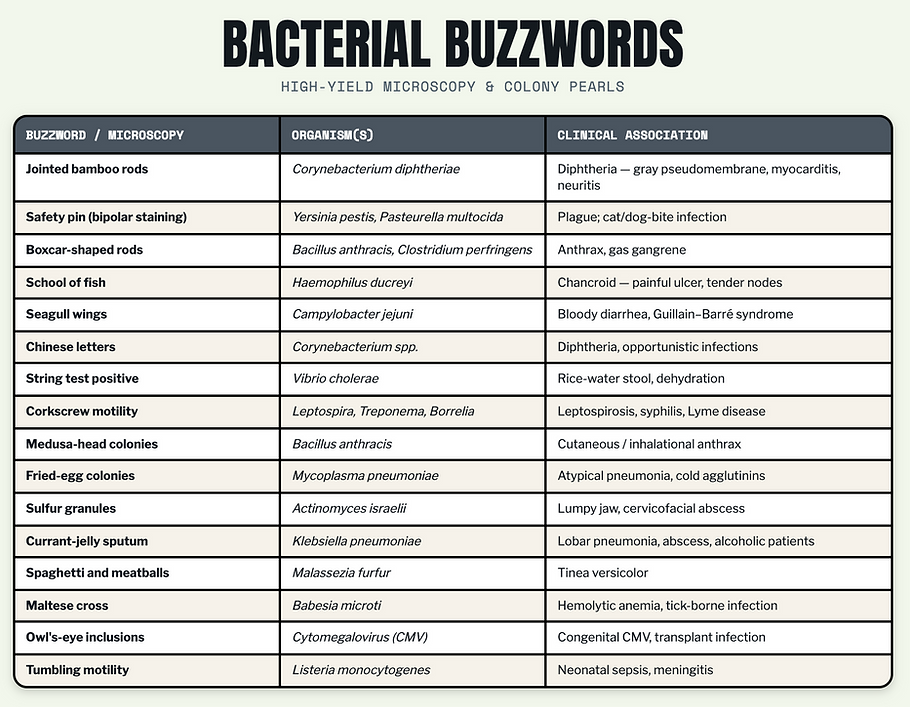 BACTERIAL BUZZWORDS

HIGH-YIELD MICROSCOPY & COLONY PEARLS

| BUZZWORD / MICROSCOPY | ORGANISM(S) | CLINICAL ASSOCIATION |
|---|---|---|
| Jointed bamboo rods | Corynebacterium diphtheriae | Diphtheria — gray pseudomembrane, myocarditis, neuritis |
| Safety pin (bipolar staining) | Yersinia pestis, Pasteurella multocida | Plague; cat/dog-bite infection |
| Boxcar-shaped rods | Bacillus anthracis, Clostridium perfringens | Anthrax, gas gangrene |
| School of fish | Haemophilus ducreyi | Chancroid — painful ulcer, tender nodes |
| Seagull wings | Campylobacter jejuni | Bloody diarrhea, Guillain–Barré syndrome |
| Chinese letters | Corynebacterium spp. | Diphtheria, opportunistic infections |
| String test positive | Vibrio cholerae | Rice-water stool, dehydration |
| Corkscrew motility | Leptospira, Treponema, Borrelia | Leptospirosis, syphilis, Lyme disease |
| Medusa-head colonies | Bacillus anthracis | Cutaneous / inhalational anthrax |
| Fried-egg colonies | Mycoplasma pneumoniae | Atypical pneumonia, cold agglutinins |
| Sulfur granules | Actinomyces israelii | Lumpy jaw, cervicofacial abscess |
| Currant-jelly sputum | Klebsiella pneumoniae | Lobar pneumonia, abscess, alcoholic patients |
| Spaghetti and meatballs | Malassezia furfur | Tinea versicolor |
| Maltese cross | Babesia microti | Hemolytic anemia, tick-borne infection |
| Owl's-eye inclusions | Cytomegalovirus (CMV) | Congenital CMV, transplant infection |
| Tumbling motility | Listeria monocytogenes | Neonatal sepsis, meningitis |